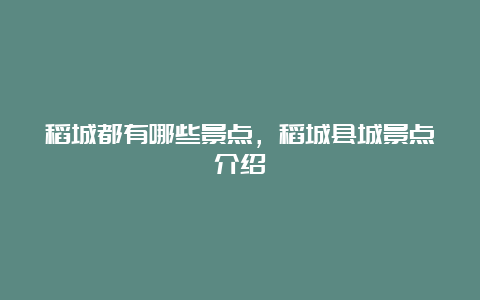 稻城都有哪些景点，稻城县城景点介绍